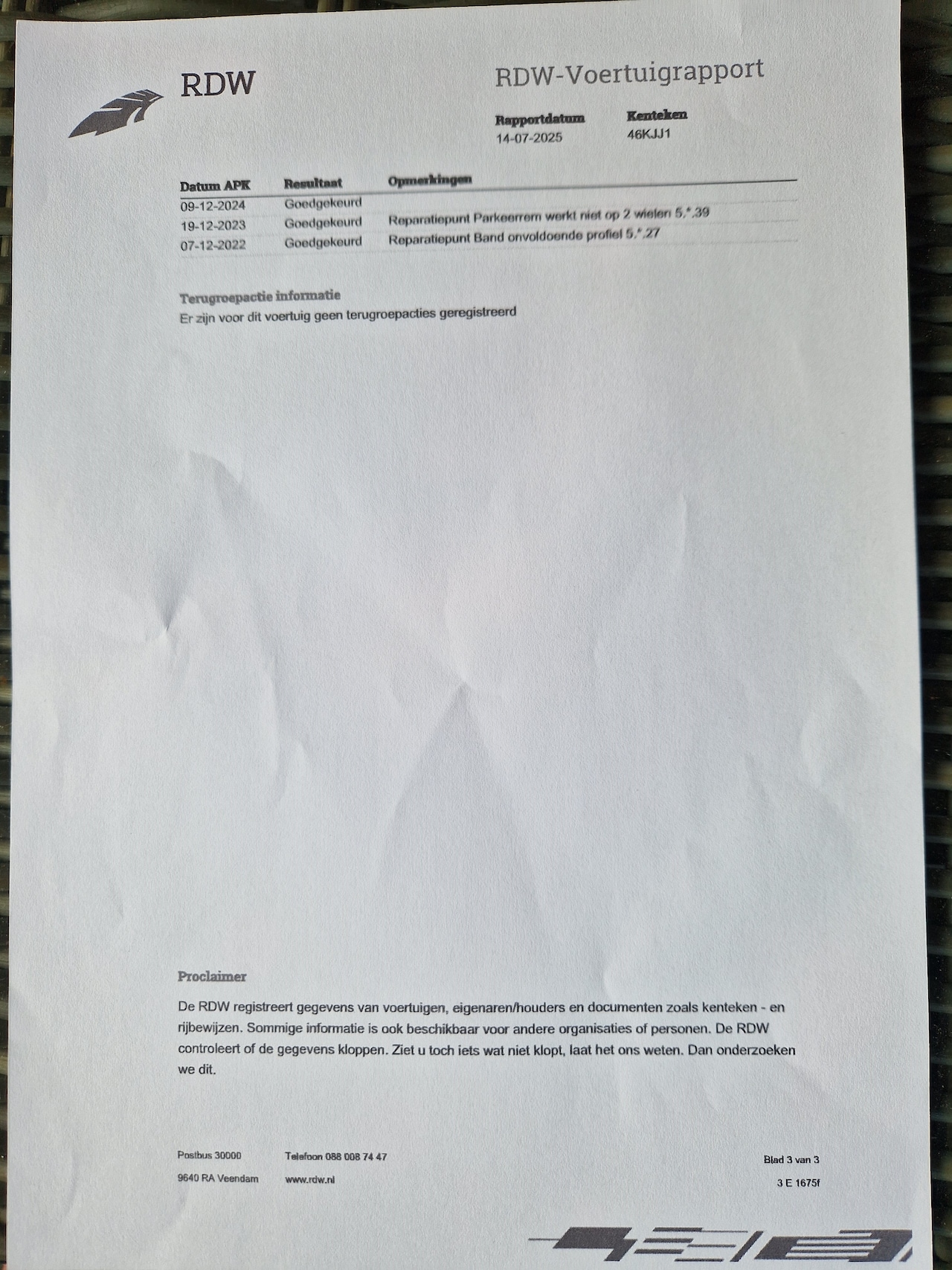 RDW

RDW-Voertuigrapport

Rapportdatum
14-07-2025

Kenteken
46KJJ1

| Datum APK | Resultaat | Opmerkingen |
|---|---|---|
| 09-12-2024 | Goedgekeurd | |
| 19-12-2023 | Goedgekeurd | Reparatiepunt Parkeerrem werkt niet op 2 wielen 5.*.39 |
| 07-12-2022 | Goedgekeurd | Reparatiepunt Band onvoldoende profiel 5.*.27 |

Terugroepactie informatie
Er zijn voor dit voertuig geen terugroepacties geregistreerd

Proclaimer

De RDW registreert gegevens van voertuigen, eigenaren/houders en documenten zoals kenteken - en rijbewijzen. Sommige informatie is ook beschikbaar voor andere organisaties of personen. De RDW controleert of de gegevens kloppen. Ziet u toch iets wat niet klopt, laat het ons weten. Dan onderzoeken we dit.

Postbus 30000
9640 RA Veendam

Telefoon 088 008 74 47
www.rdw.nl

Blad 3 van 3
3 E 1675f